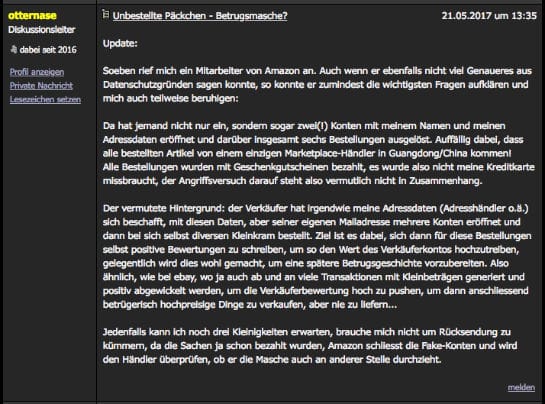 otternase
Diskussionsleiter
dabei seit 2016

Profil anzeigen
Private Nachricht
Lesezeichen setzen

Unbestellte Päckchen - Betrugsmasche?
21.05.2017 um 13:35

Update:

Soeben rief mich ein Mitarbeiter von Amazon an. Auch wenn er ebenfalls nicht viel Genaueres aus Datenschutzgründen sagen konnte, so konnte er zumindest die wichtigsten Fragen aufklären und mich auch teilweise beruhigen:

Da hat jemand nicht nur ein, sondern sogar zwei(!) Konten mit meinem Namen und meinen Adressdaten eröffnet und darüber insgesamt sechs Bestellungen ausgelöst. Auffällig dabei, dass alle bestellten Artikel von einem einzigen Marketplace-Händler in Guangdong/China kommen!
Alle Bestellungen wurden mit Geschenkgutscheinen bezahlt, es wurde also nicht meine Kreditkarte missbraucht, der Angriffsversuch darauf steht also vermutlich nicht in Zusammenhang.

Der vermutete Hintergrund: der Verkäufer hat irgendwie meine Adressdaten (Adresshändler o.ä.) sich beschafft, mit diesen Daten, aber seiner eigenen Mailadresse mehrere Konten eröffnet und dann bei sich selbst diversen Kleinkram bestellt. Ziel ist es dabei, sich dann für diese Bestellungen selbst positive Bewertungen zu schreiben, um so den Wert des Verkäuferkontos hochzutreiben, gelegentlich wird dies wohl gemacht, um eine spätere Betrugsgeschichte vorzubereiten. Also ähnlich, wie bei ebay, wo ja auch ab und an viele Transaktionen mit Kleinbeträgen generiert und positiv abgewickelt werden, um die Verkäuferbewertung hoch zu pushen, um dann anschliessend betrügerisch hochpreisige Dinge zu verkaufen, aber nie zu liefern...

Jedenfalls kann ich noch drei Kleinigkeiten erwarten, brauche mich nicht um Rücksendung zu kümmern, da die Sachen ja schon bezahlt wurden, Amazon schliesst die Fake-Konten und wird den Händler überprüfen, ob er die Masche auch an anderer Stelle durchzieht.

melden